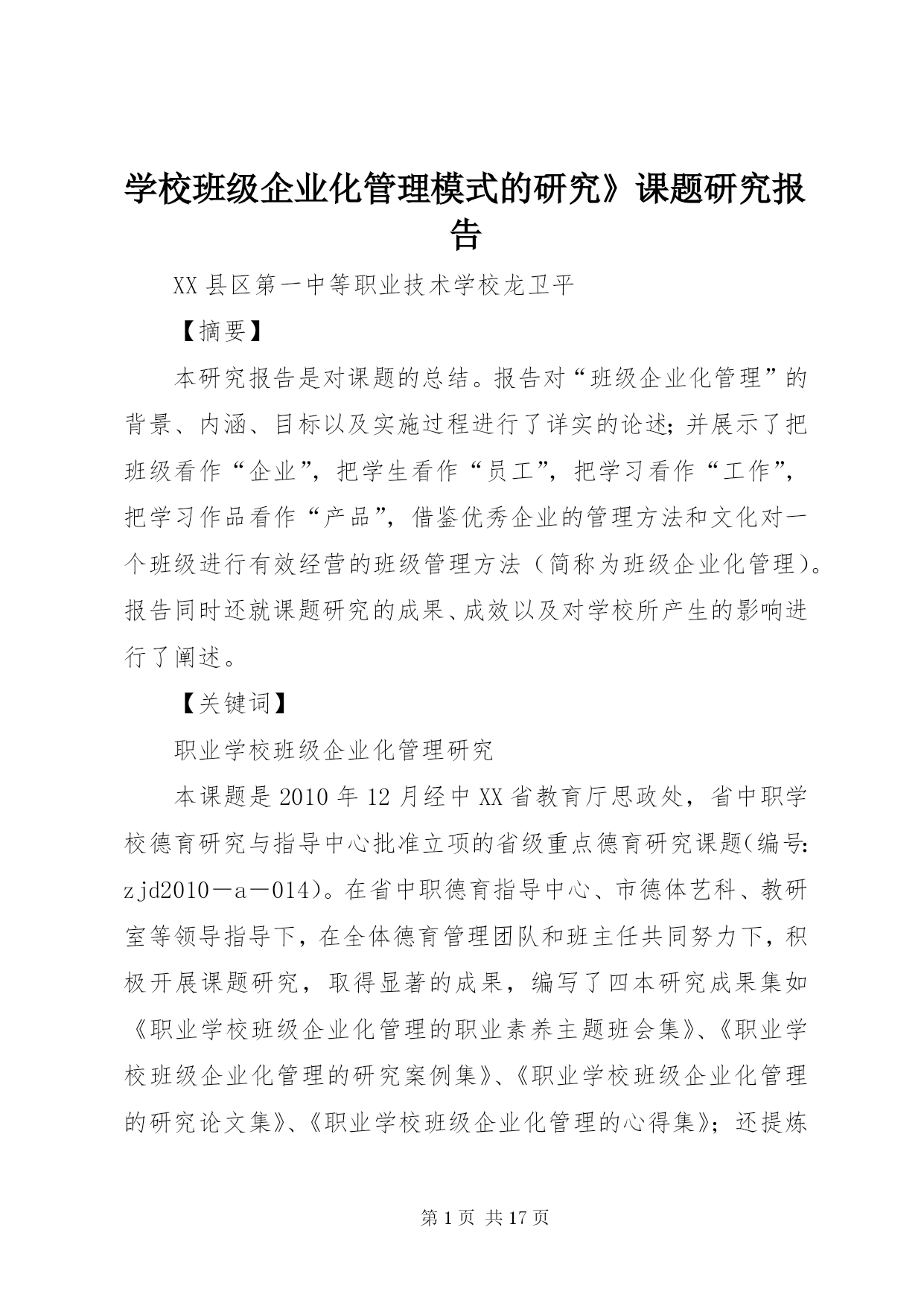 学校班级企业化管理模式的研究》课题研究报告

XX县区第一中等职业技术学校龙卫平

【摘要】

本研究报告是对课题的总结。报告对“班级企业化管理”的背景、内涵、目标以及实施过程进行了详实的论述；并展示了把班级看作“企业”，把学生看作“员工”，把学习看作“工作”，把学习作品看作“产品”，借鉴优秀企业的管理方法和文化对一个班级进行有效经营的班级管理方法（简称为班级企业化管理）。报告同时还就课题研究的成果、成效以及对学校所产生的影响进行了阐述。

【关键词】

职业学校班级企业化管理研究

本课题是2010年12月经中XX省教育厅思政处，省中职学校德育研究与指导中心批准立项的省级重点德育研究课题(编号：zjd2010－a－014)。在省中职德育指导中心、市德体艺科、教研室等领导指导下，在全体德育管理团队和班主任共同努力下，积极开展课题研究，取得显著的成果，编写了四本研究成果集如《职业学校班级企业化管理的职业素养主题班会集》、《职业学校班级企业化管理的研究案例集》、《职业学校班级企业化管理的研究论文集》、《职业学校班级企业化管理的心得集》；还提炼

第1页 共17页